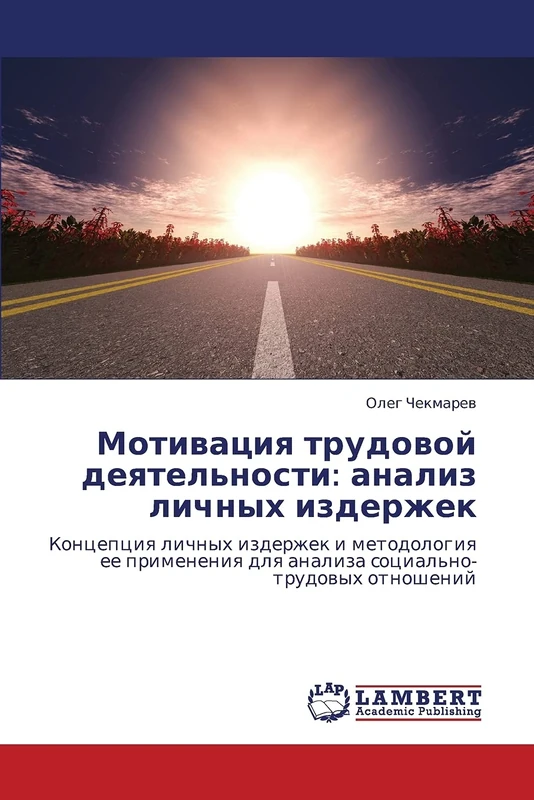 Олег Чекмарев

Мотивация трудовой деятельности: анализ личных издержек

Концепция личных издержек и методология ее применения для анализа социально-трудовых отношений

LAP
LAMBERT
Academic Publishing